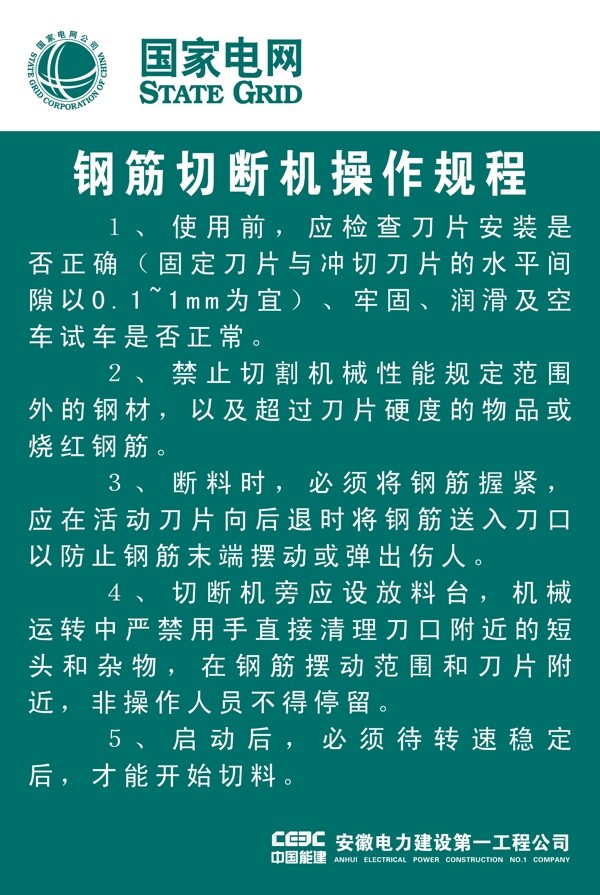 国家电网公司
STATE GRID CORPORATION OF CHINA

国家电网
STATE GRID

钢筋切断机操作规程

1、使用前，应检查刀片安装是否正确（固定刀片与冲切刀片的水平间隙以0.1~1mm为宜）、牢固、润滑及空车试车是否正常。

2、禁止切割机械性能规定范围外的钢材，以及超过刀片硬度的物品或烧红钢筋。

3、断料时，必须将钢筋握紧，应在活动刀片向后退时将钢筋送入刀口以防止钢筋末端摆动或弹出伤人。

4、切断机旁应设放料台，机械运转中严禁用手直接清理刀口附近的短头和杂物，在钢筋摆动范围和刀片附近，非操作人员不得停留。

5、启动后，必须待转速稳定后，才能开始切料。

CEEC 中国能建 安徽电力建设第一工程公司
ANHUI ELECTRICAL POWER CONSTRUCTION NO.1 COMPANY